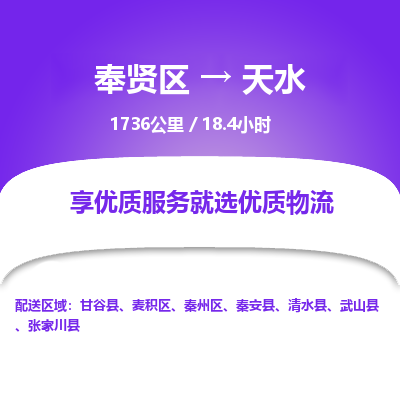 奉贤区 → 天水

1736公里 / 18.4小时

享优质服务就选优质物流

配送区域：甘谷县、麦积区、秦州区、秦安县、清水县、武山县、张家川县